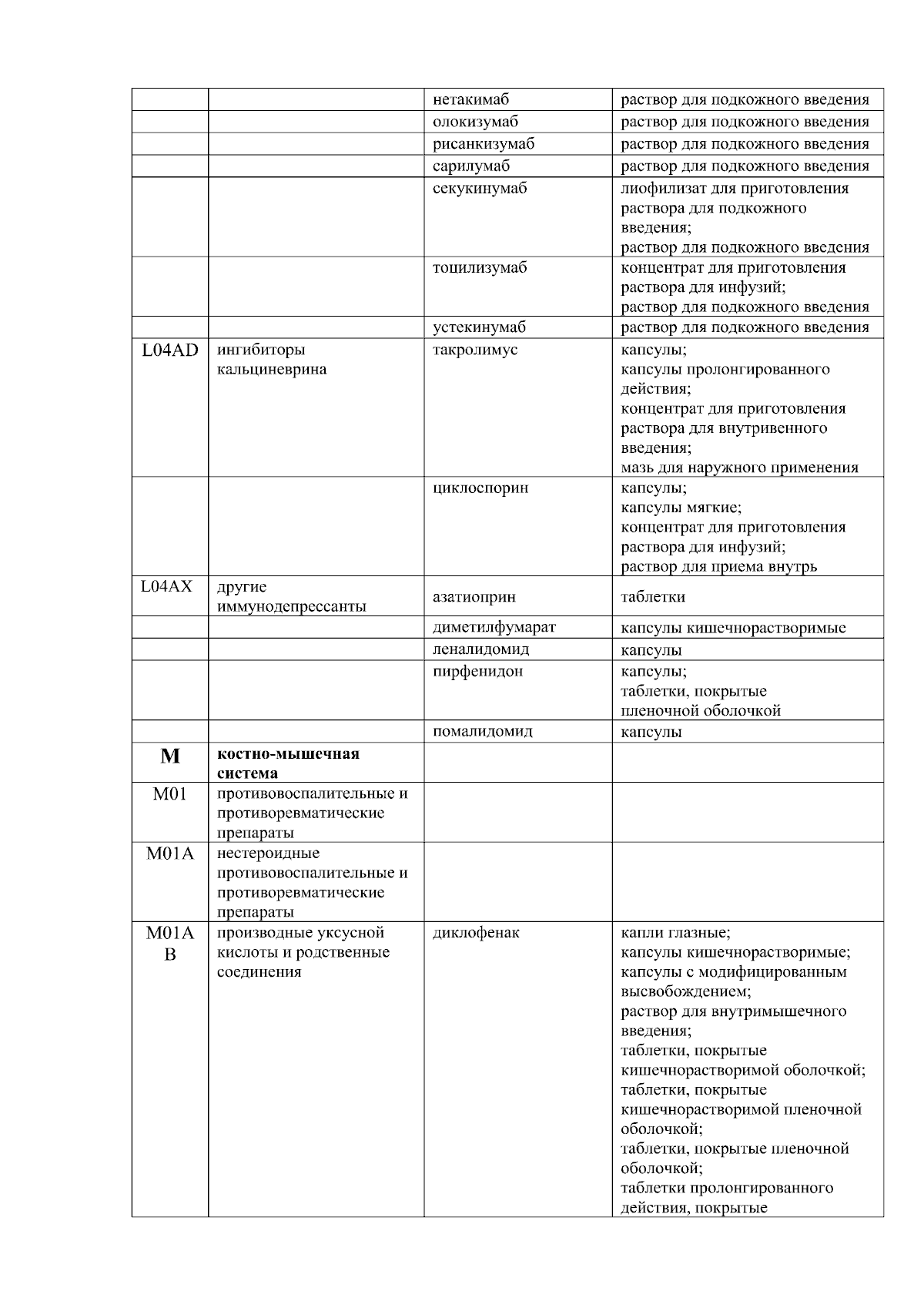 |  |  |  |  |
|---|---|---|---|
|  |  | нетакимаб | раствор для подкожного введения |
|  |  | олокизумаб | раствор для подкожного введения |
|  |  | рисанкизумаб | раствор для подкожного введения |
|  |  | сарилумаб | раствор для подкожного введения |
|  |  | секукинумаб | лиофилизат для приготовления раствора для подкожного введения; раствор для подкожного введения |
|  |  | тоцилизумаб | концентрат для приготовления раствора для инфузий; раствор для подкожного введения |
|  |  | устекинумаб | раствор для подкожного введения |
| L04AD | ингибиторы кальциневрина | такролимус | капсулы; капсулы пролонгированного действия; концентрат для приготовления раствора для внутривенного введения; мазь для наружного применения |
|  |  | циклоспорин | капсулы; капсулы мягкие; концентрат для приготовления раствора для инфузий; раствор для приема внутрь |
| L04AX | другие иммунодепрессанты | азатиоприн | таблетки |
|  |  | диметилфумарат | капсулы кишечнорастворимые |
|  |  | леналидомид | капсулы |
|  |  | пирфенидон | капсулы; таблетки, покрытые пленочной оболочкой |
|  |  | помалидомид | капсулы |
| **M** | **костно-мышечная система** |  |  |
| M01 | противовоспалительные и противоревматические препараты |  |  |
| M01A | нестероидные противовоспалительные и противоревматические препараты |  |  |
| M01A B | производные уксусной кислоты и родственные соединения | диклофенак | капли глазные; капсулы кишечнорастворимые; капсулы с модифицированным высвобождением; раствор для внутримышечного введения; таблетки, покрытые кишечнорастворимой оболочкой; таблетки, покрытые кишечнорастворимой пленочной оболочкой; таблетки, покрытые пленочной оболочкой; таблетки пролонгированного действия, покрытые |